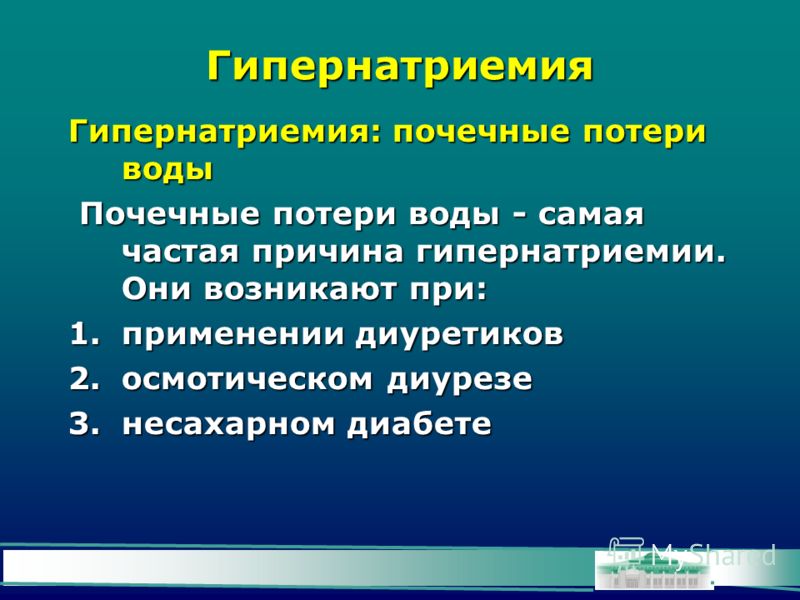 Гипернатриемия

Гипернатриемия: почечные потери воды

Почечные потери воды - самая частая причина гипернатриемии. Они возникают при:

1. применении диуретиков
2. осмотическом диурезе
3. несахарном диабете

MyShared